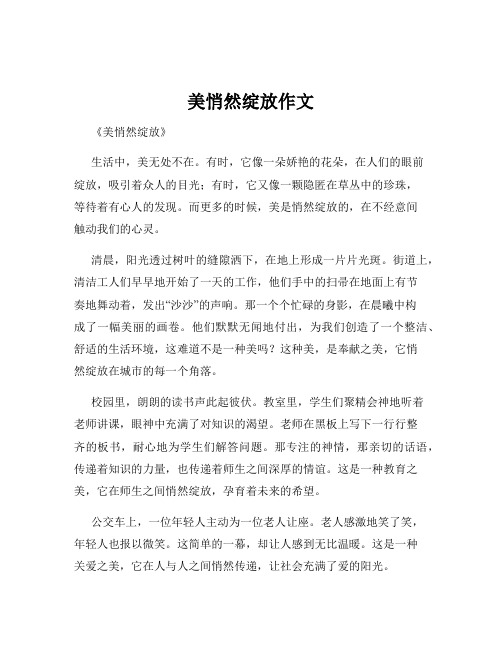 美悄然绽放作文

《美悄然绽放》

生活中，美无处不在。有时，它像一朵娇艳的花朵，在人们的眼前绽放，吸引着众人的目光；有时，它又像一颗隐匿在草丛中的珍珠，等待着有心人的发现。而更多的时候，美是悄然绽放的，在不经意间触动我们的心灵。

清晨，阳光透过树叶的缝隙洒下，在地上形成一片片光斑。街道上，清洁工人们早早地开始了一天的工作，他们手中的扫帚在地面上有节奏地舞动着，发出“沙沙”的声响。那一个个忙碌的身影，在晨曦中构成了一幅美丽的画卷。他们默默无闻地付出，为我们创造了一个整洁、舒适的生活环境，这难道不是一种美吗？这种美，是奉献之美，它悄然绽放在城市的每一个角落。

校园里，朗朗的读书声此起彼伏。教室里，学生们聚精会神地听着老师讲课，眼神中充满了对知识的渴望。老师在黑板上写下一行行整齐的板书，耐心地为学生们解答问题。那专注的神情，那亲切的话语，传递着知识的力量，也传递着师生之间深厚的情谊。这是一种教育之美，它在师生之间悄然绽放，孕育着未来的希望。

公交车上，一位年轻人主动为一位老人让座。老人感激地笑了笑，年轻人也报以微笑。这简单的一幕，却让人感到无比温暖。这是一种关爱之美，它在人与人之间悄然传递，让社会充满了爱的阳光。